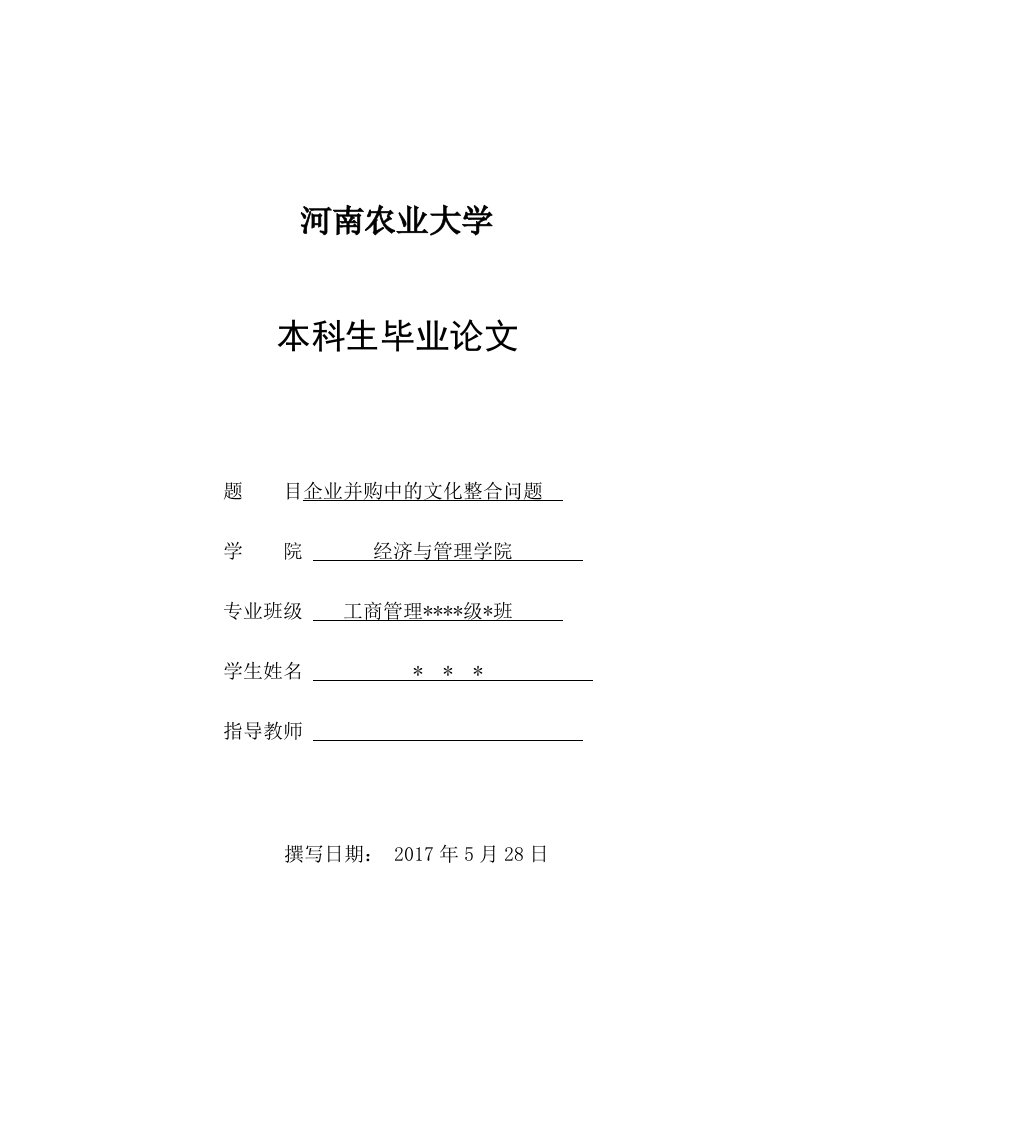 河南农业大学

本科生毕业论文

题　　目企业并购中的文化整合问题

学　　院　经济与管理学院

专业班级　工商管理****级*班

学生姓名　*　*　*

指导教师

撰写日期：　2017 年 5 月 28 日